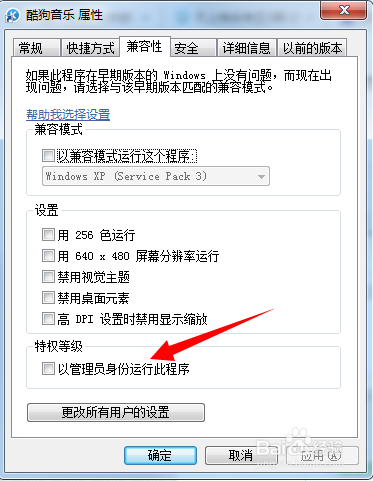 酷狗音乐 属性

常规 快捷方式 兼容性 安全 详细信息 以前的版本

如果此程序在早期版本的 Windows 上没有问题，而现在出现问题，请选择与该早期版本匹配的兼容模式。

帮助我选择设置

兼容模式

以兼容模式运行这个程序：

Windows XP (Service Pack 3)

设置

用 256 色运行

用 640 x 480 屏幕分辨率运行

禁用视觉主题

禁用桌面元素

高 DPI 设置时禁用显示缩放

特权等级

以管理员身份运行此程序

更改所有用户的设置

确定 取消 应用(A)

Baidu经验